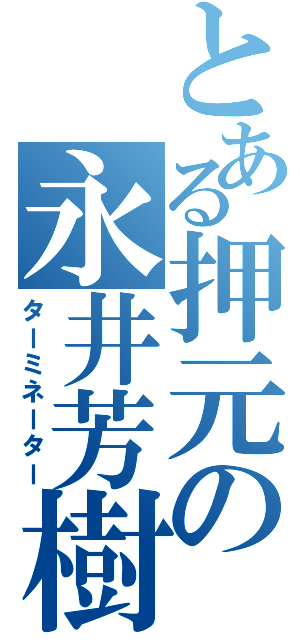 とある押元の永井芳樹
ターミネーター